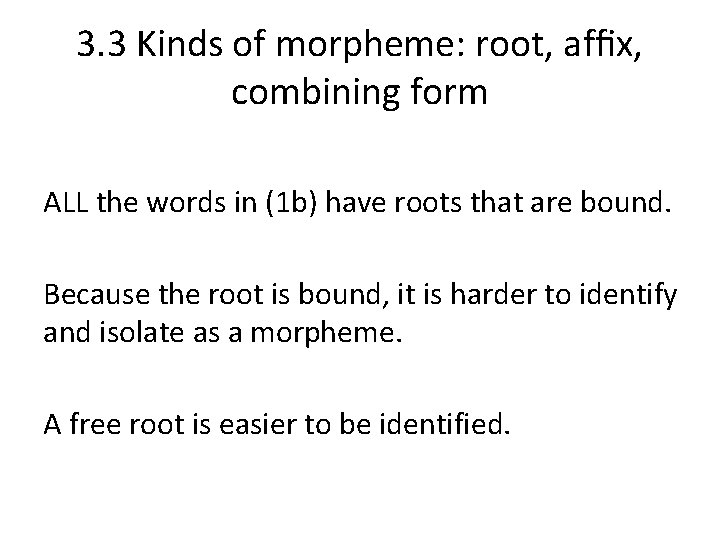 3.3 Kinds of morpheme: root, affix, combining form

ALL the words in (1b) have roots that are bound.

Because the root is bound, it is harder to identify and isolate as a morpheme.

A free root is easier to be identified.